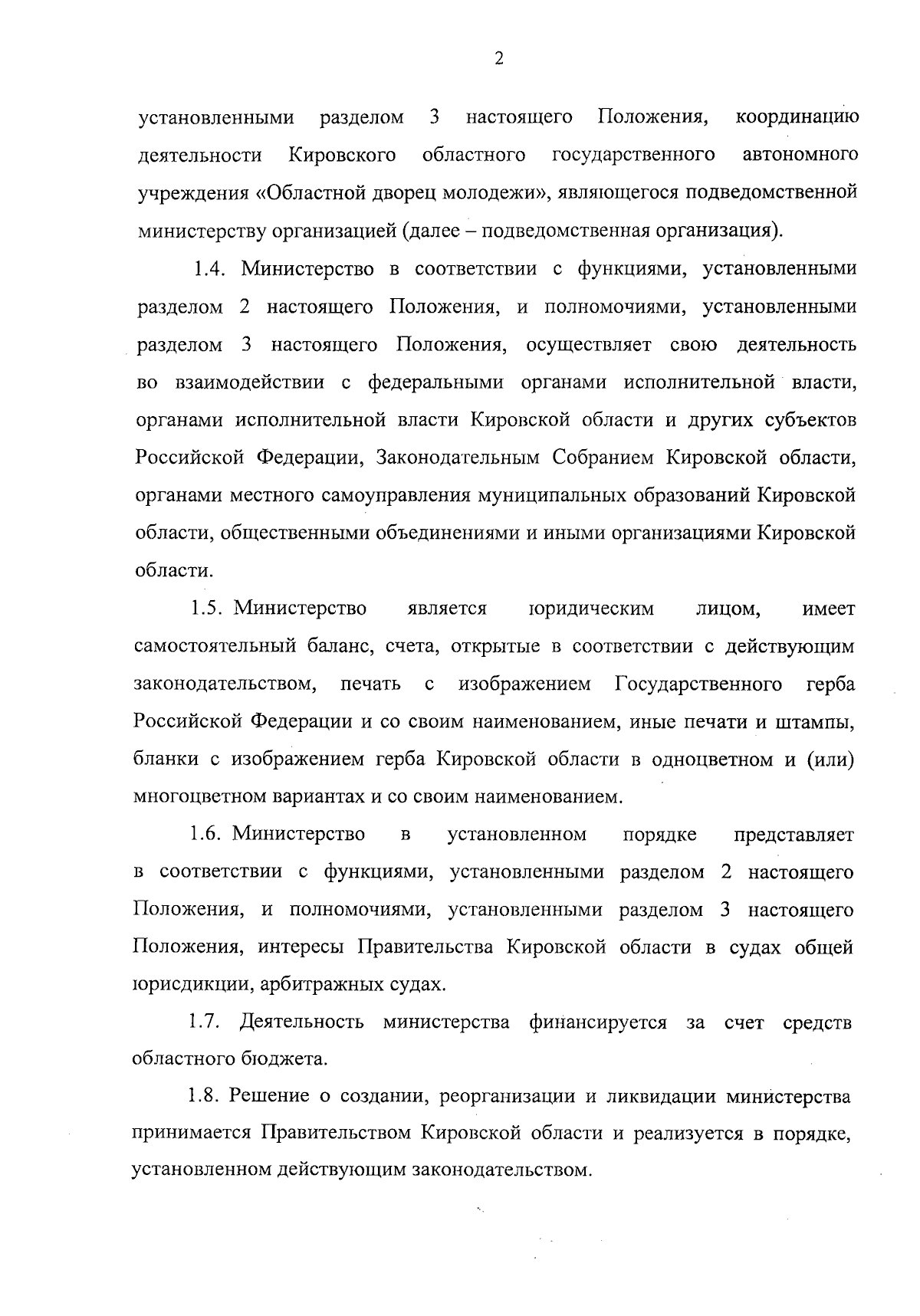 2

установленными разделом 3 настоящего Положения, координацию деятельности Кировского областного государственного автономного учреждения «Областной дворец молодежи», являющегося подведомственной министерству организацией (далее – подведомственная организация).

1.4. Министерство в соответствии с функциями, установленными разделом 2 настоящего Положения, и полномочиями, установленными разделом 3 настоящего Положения, осуществляет свою деятельность во взаимодействии с федеральными органами исполнительной власти, органами исполнительной власти Кировской области и других субъектов Российской Федерации, Законодательным Собранием Кировской области, органами местного самоуправления муниципальных образований Кировской области, общественными объединениями и иными организациями Кировской области.

1.5. Министерство является юридическим лицом, имеет самостоятельный баланс, счета, открытые в соответствии с действующим законодательством, печать с изображением Государственного герба Российской Федерации и со своим наименованием, иные печати и штампы, бланки с изображением герба Кировской области в одноцветном и (или) многоцветном вариантах и со своим наименованием.

1.6. Министерство в установленном порядке представляет в соответствии с функциями, установленными разделом 2 настоящего Положения, и полномочиями, установленными разделом 3 настоящего Положения, интересы Правительства Кировской области в судах общей юрисдикции, арбитражных судах.

1.7. Деятельность министерства финансируется за счет средств областного бюджета.

1.8. Решение о создании, реорганизации и ликвидации министерства принимается Правительством Кировской области и реализуется в порядке, установленном действующим законодательством.